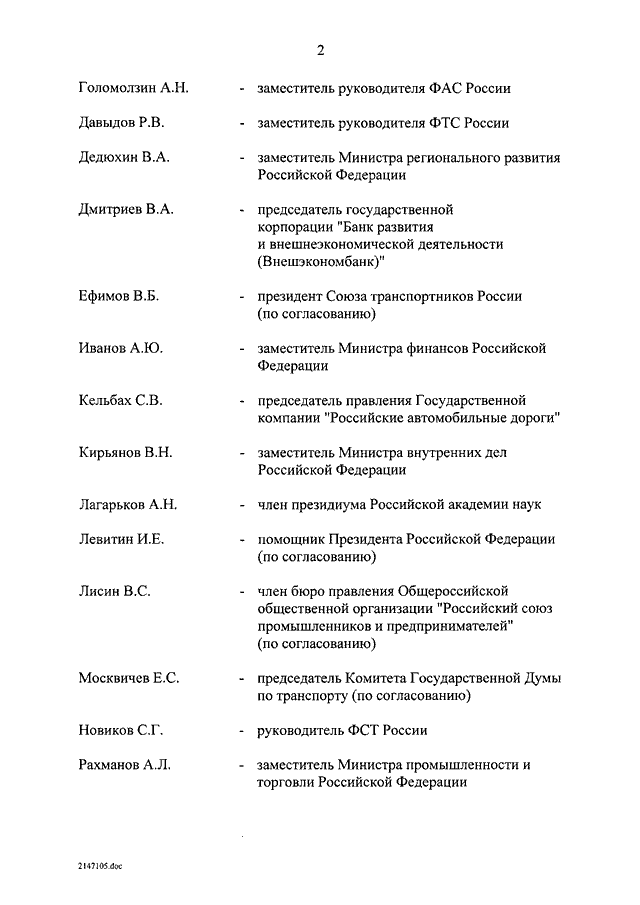 2

Голомолзин А.Н. - заместитель руководителя ФАС России

Давыдов Р.В. - заместитель руководителя ФТС России

Дедюхин В.А. - заместитель Министра регионального развития Российской Федерации

Дмитриев В.А. - председатель государственной корпорации "Банк развития и внешнеэкономической деятельности (Внешэкономбанк)"

Ефимов В.Б. - президент Союза транспортников России (по согласованию)

Иванов А.Ю. - заместитель Министра финансов Российской Федерации

Кельбах С.В. - председатель правления Государственной компании "Российские автомобильные дороги"

Кирьянов В.Н. - заместитель Министра внутренних дел Российской Федерации

Лагарьков А.Н. - член президиума Российской академии наук

Левитин И.Е. - помощник Президента Российской Федерации (по согласованию)

Лисин В.С. - член бюро правления Общероссийской общественной организации "Российский союз промышленников и предпринимателей" (по согласованию)

Москвичев Е.С. - председатель Комитета Государственной Думы по транспорту (по согласованию)

Новиков С.Г. - руководитель ФСТ России

Рахманов А.Л. - заместитель Министра промышленности и торговли Российской Федерации

2147105.doc